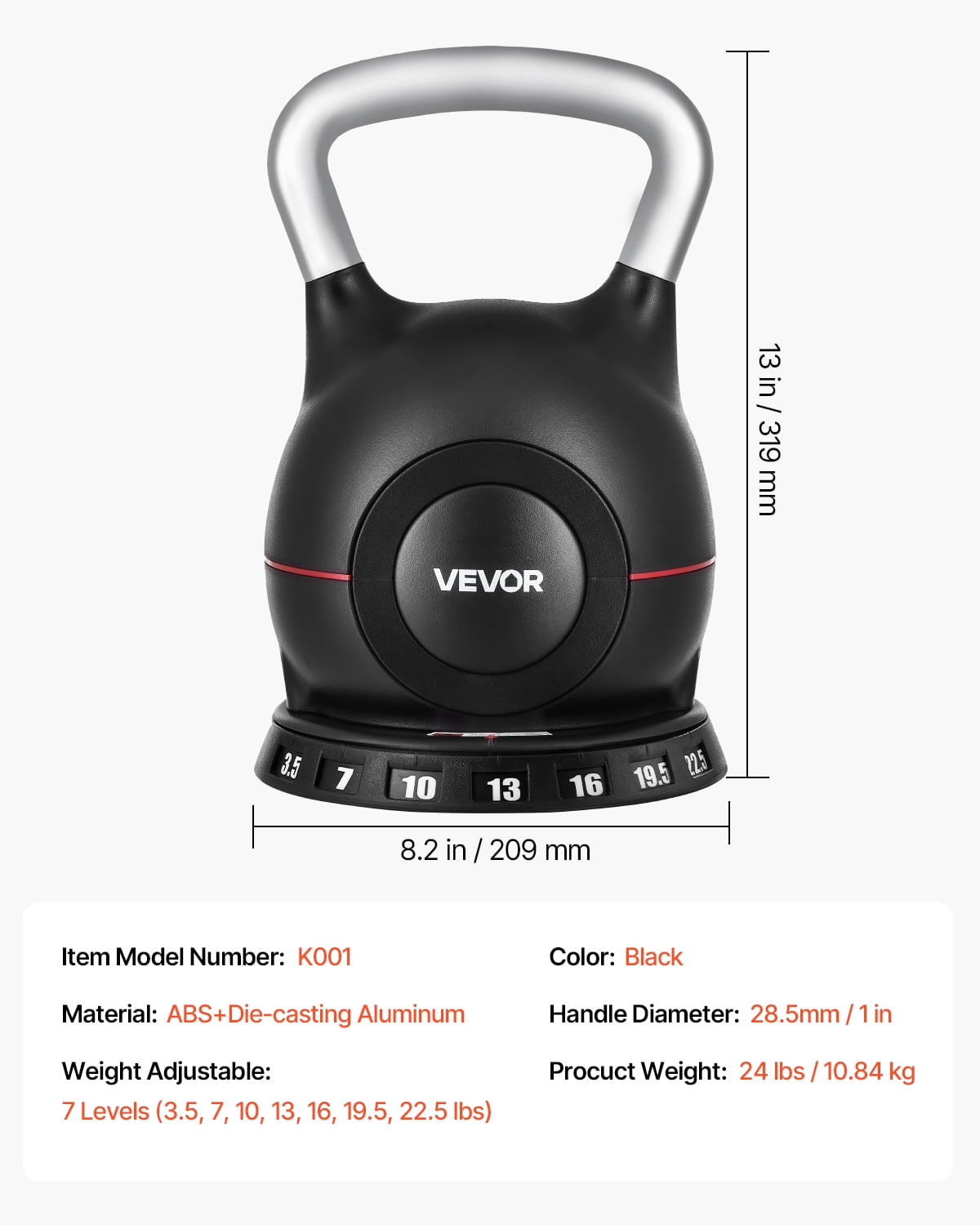 13 in / 319 mm

VEVOR

3.5 7 10 13 16 19.5 22.5

8.2 in / 209 mm

Item Model Number: K001

Material: ABS+Die-casting Aluminum

Weight Adjustable:
7 Levels (3.5, 7, 10, 13, 16, 19.5, 22.5 lbs)

Color: Black

Handle Diameter: 28.5mm / 1 in

Procuct Weight: 24 lbs / 10.84 kg